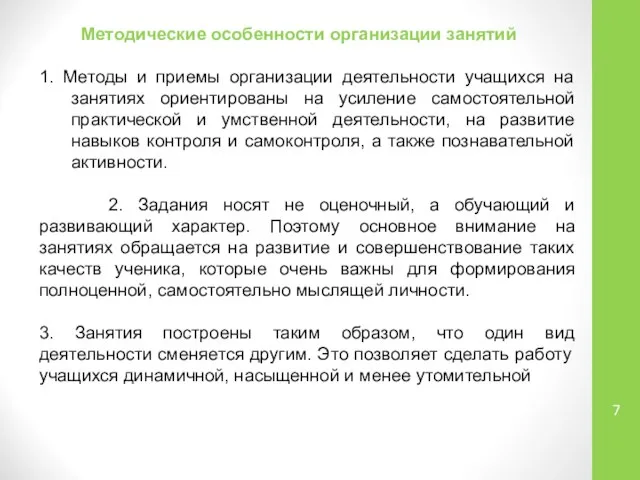 Методические особенности организации занятий

1. Методы и приемы организации деятельности учащихся на занятиях ориентированы на усиление самостоятельной практической и умственной деятельности, на развитие навыков контроля и самоконтроля, а также познавательной активности.

2. Задания носят не оценочный, а обучающий и развивающий характер. Поэтому основное внимание на занятиях обращается на развитие и совершенствование таких качеств ученика, которые очень важны для формирования полноценной, самостоятельно мыслящей личности.

3. Занятия построены таким образом, что один вид деятельности сменяется другим. Это позволяет сделать работу учащихся динамичной, насыщенной и менее утомительной

7